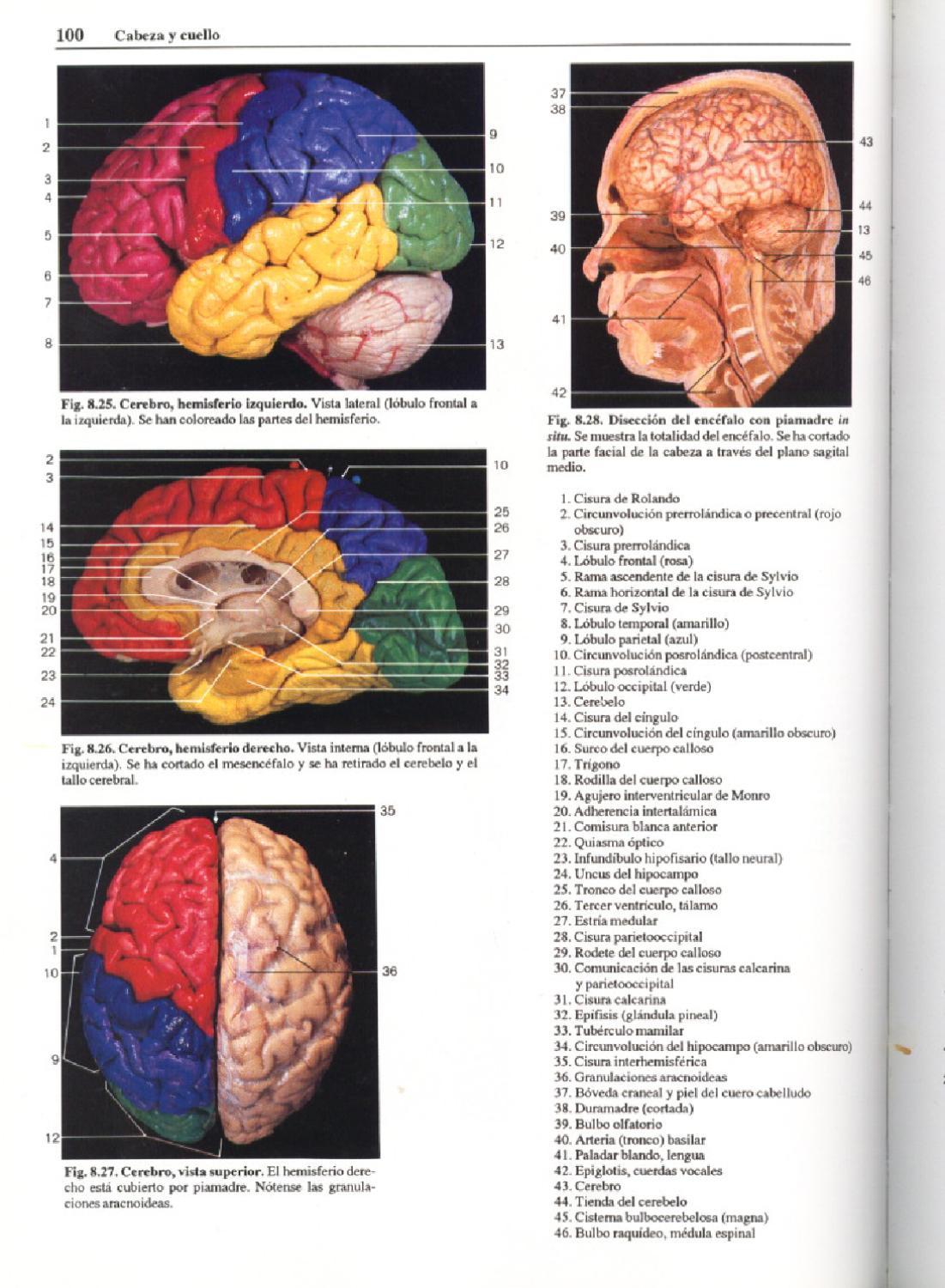 100 Cabeza y cuello

1
2
3
4
5
6
7
8
9
10
11
12
13

Fig. 8.25. Cerebro, hemisferio izquierdo. Vista lateral (lóbulo frontal a la izquierda). Se han coloreado las partes del hemisferio.

2
3
14
15
16
17
18
19
20
21
22
23
24
10
25
26
27
28
29
30
31
32
33
34

Fig. 8.26. Cerebro, hemisferio derecho. Vista interna (lóbulo frontal a la izquierda). Se ha cortado el mesencéfalo y se ha retirado el cerebelo y el tallo cerebral.

4
2
1
10
9
12
35
36

Fig. 8.27. Cerebro, vista superior. El hemisferio derecho está cubierto por piamadre. Nótense las granulaciones aracnoideas.

37
38
39
40
41
42
43
44
13
45
46

Fig. 8.28. Disección del encéfalo con piamadre in situ. Se muestra la totalidad del encéfalo. Se ha cortado la parte facial de la cabeza a través del plano sagital medio.

1. Cisura de Rolando
2. Circunvolución prerrolándica o precentral (rojo obscuro)
3. Cisura prerrolándica
4. Lóbulo frontal (rosa)
5. Rama ascendente de la cisura de Sylvio
6. Rama horizontal de la cisura de Sylvio
7. Cisura de Sylvio
8. Lóbulo temporal (amarillo)
9. Lóbulo parietal (azul)
10. Circunvolución posrolándica (postcentral)
11. Cisura posrolándica
12. Lóbulo occipital (verde)
13. Cerebelo
14. Cisura del cíngulo
15. Circunvolución del cíngulo (amarillo obscuro)
16. Surco del cuerpo calloso
17. Trígono
18. Rodilla del cuerpo calloso
19. Agujero interventricular de Monro
20. Adherencia intertalámica
21. Comisura blanca anterior
22. Quiasma óptico
23. Infundíbulo hipofisario (tallo neural)
24. Uncus del hipocampo
25. Tronco del cuerpo calloso
26. Tercer ventrículo, tálamo
27. Estría medular
28. Cisura parietooccipital
29. Rodete del cuerpo calloso
30. Comunicación de las cisuras calcarina y parietooccipital
31. Cisura calcarina
32. Epífisis (glándula pineal)
33. Tubérculo mamilar
34. Circunvolución del hipocampo (amarillo obscuro)
35. Cisura interhemisférica
36. Granulaciones aracnoideas
37. Bóveda craneal y piel del cuero cabelludo
38. Duramadre (cortada)
39. Bulbo olfatorio
40. Arteria (tronco) basilar
41. Paladar blando, lengua
42. Epiglotis, cuerdas vocales
43. Cerebro
44. Tienda del cerebelo
45. Cisterna bulbocerebelosa (magna)
46. Bulbo raquídeo, médula espinal